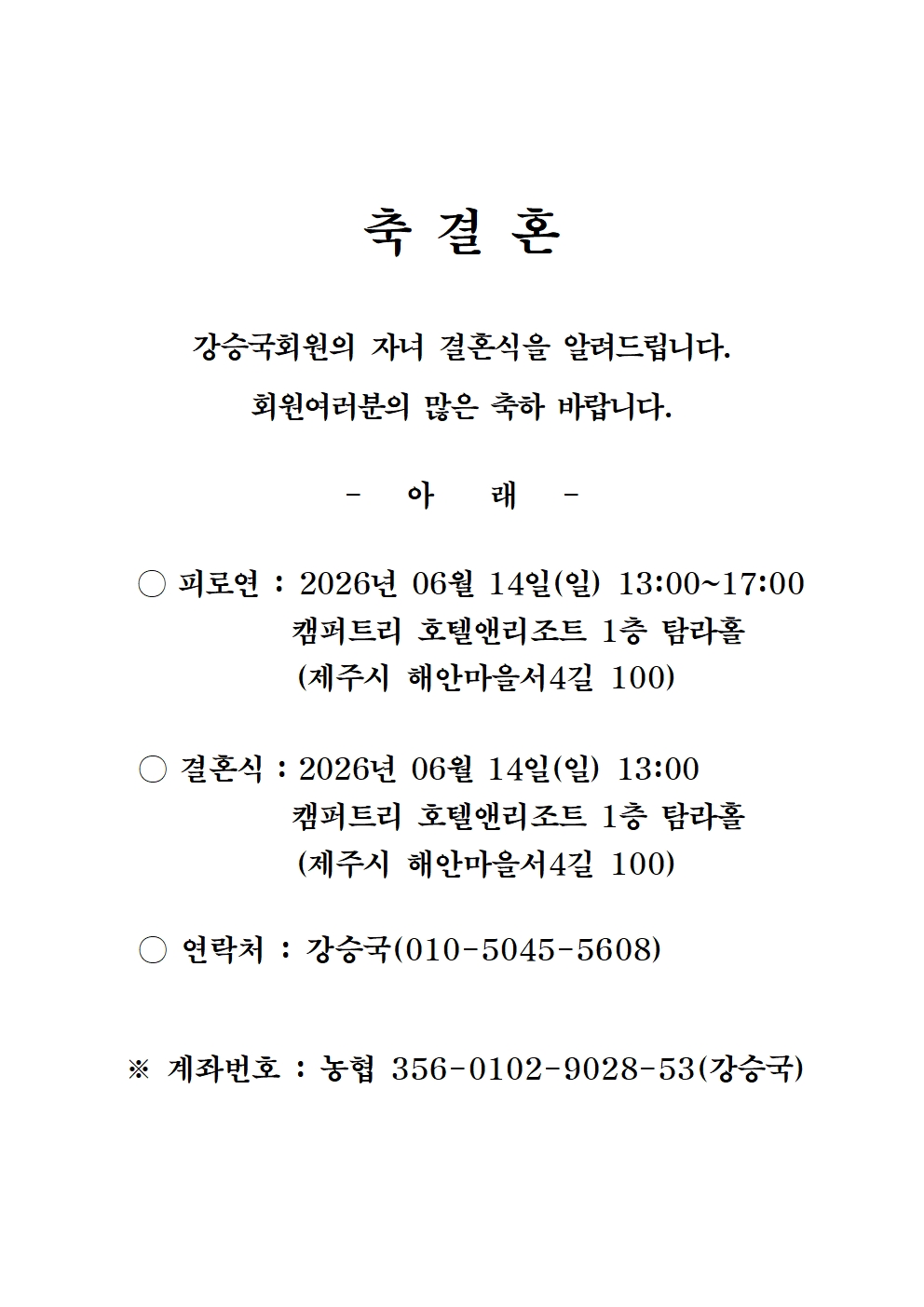 축 결 혼

강승국회원의 자녀 결혼식을 알려드립니다.

회원여러분의 많은 축하 바랍니다.

- 아 래 -

○ 피로연 : 2026년 06월 14일(일) 13:00~17:00
캠퍼트리 호텔앤리조트 1층 탐라홀
(제주시 해안마을서4길 100)

○ 결혼식 : 2026년 06월 14일(일) 13:00
캠퍼트리 호텔앤리조트 1층 탐라홀
(제주시 해안마을서4길 100)

○ 연락처 : 강승국(010-5045-5608)

※ 계좌번호 : 농협 356-0102-9028-53(강승국)